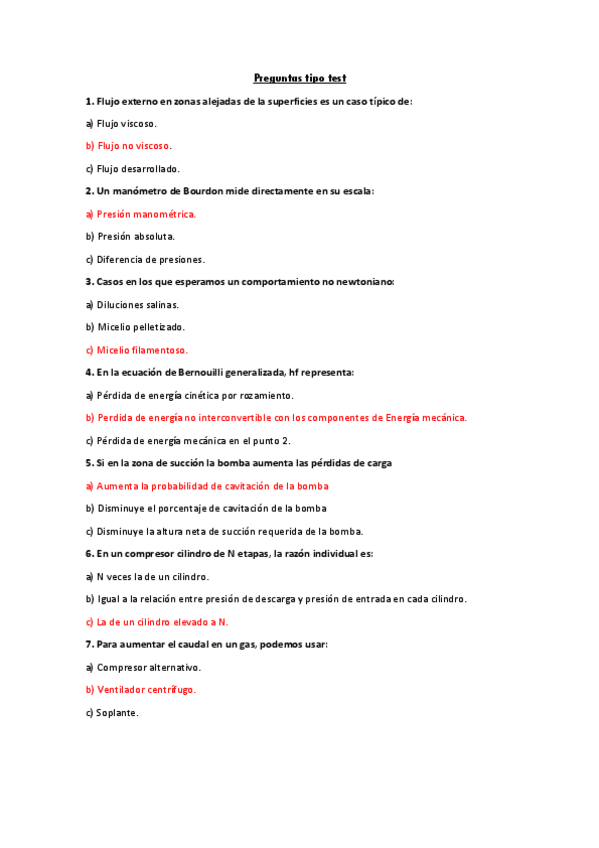 Preguntas tipo test

1. Flujo externo en zonas alejadas de la superficies es un caso típico de:

a) Flujo viscoso.

b) Flujo no viscoso.

c) Flujo desarrollado.

2. Un manómetro de Bourdon mide directamente en su escala:

a) Presión manométrica.

b) Presión absoluta.

c) Diferencia de presiones.

3. Casos en los que esperamos un comportamiento no newtoniano:

a) Diluciones salinas.

b) Micelio pelletizado.

c) Micelio filamentoso.

4. En la ecuación de Bernouilli generalizada, hf representa:

a) Pérdida de energía cinética por rozamiento.

b) Perdida de energía no interconvertible con los componentes de Energía mecánica.

c) Pérdida de energía mecánica en el punto 2.

5. Si en la zona de succión la bomba aumenta las pérdidas de carga

a) Aumenta la probabilidad de cavitación de la bomba

b) Disminuye el porcentaje de cavitación de la bomba

c) Disminuye la altura neta de succión requerida de la bomba.

6. En un compresor cilindro de N etapas, la razón individual es:

a) N veces la de un cilindro.

b) Igual a la relación entre presión de descarga y presión de entrada en cada cilindro.

c) La de un cilindro elevado a N.

7. Para aumentar el caudal en un gas, podemos usar:

a) Compresor alternativo.

b) Ventilador centrífugo.

c) Soplante.